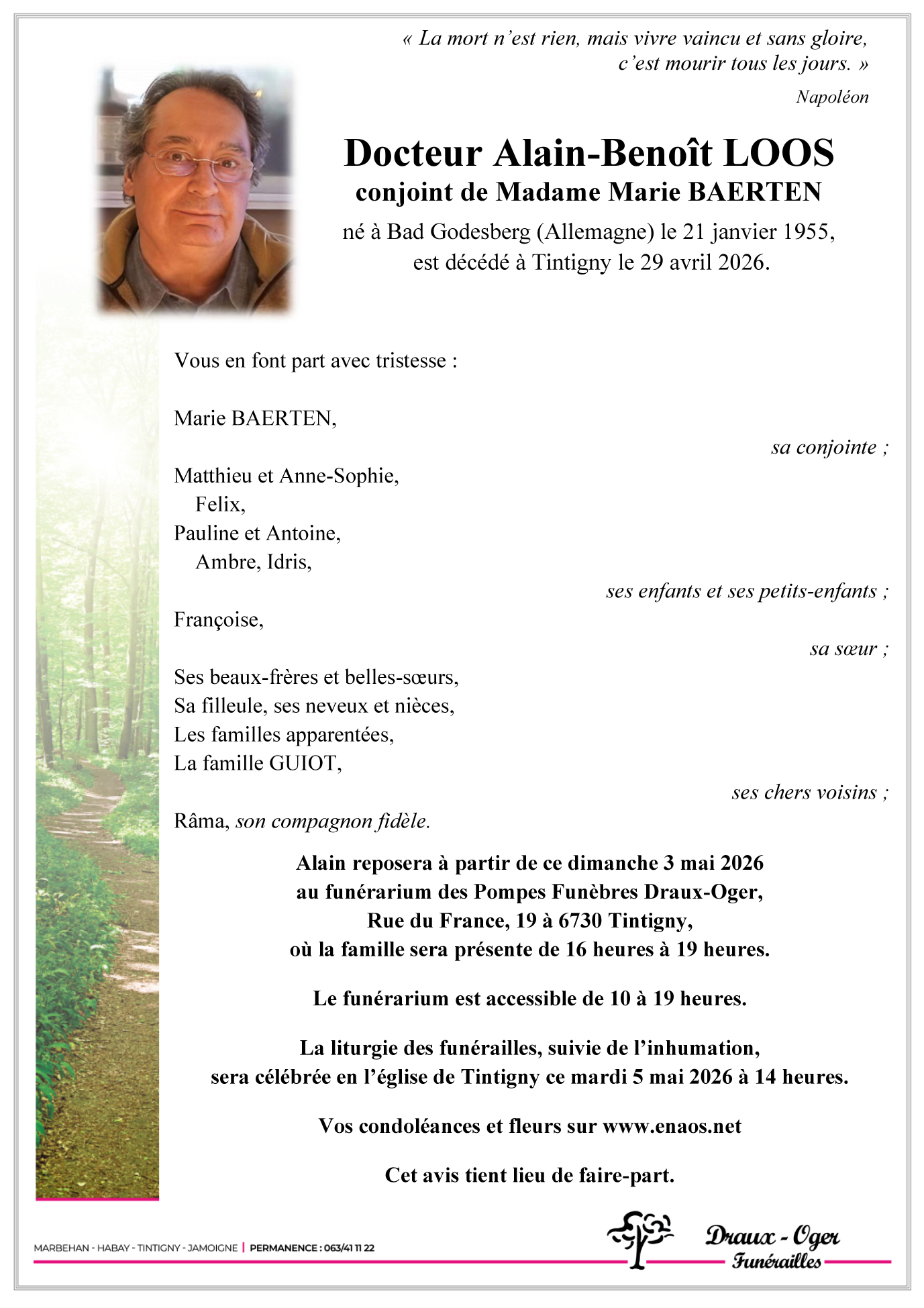 « La mort n'est rien, mais vivre vaincu et sans gloire, c'est mourir tous les jours. »

Napoléon

Docteur Alain-Benoît LOOS
conjoint de Madame Marie BAERTEN

né à Bad Godesberg (Allemagne) le 21 janvier 1955,
est décédé à Tintigny le 29 avril 2026.

Vous en font part avec tristesse :

Marie BAERTEN,

sa conjointe ;

Matthieu et Anne-Sophie,
Felix,
Pauline et Antoine,
Ambre, Idris,

ses enfants et ses petits-enfants ;

Françoise,

sa sœur ;

Ses beaux-frères et belles-sœurs,
Sa filleule, ses neveux et nièces,
Les familles apparentées,
La famille GUIOT,

ses chers voisins ;

Râma, son compagnon fidèle.

Alain reposera à partir de ce dimanche 3 mai 2026
au funérarium des Pompes Funèbres Draux-Oger,
Rue du France, 19 à 6730 Tintigny,
où la famille sera présente de 16 heures à 19 heures.

Le funérarium est accessible de 10 à 19 heures.

La liturgie des funérailles, suivie de l'inhumation,
sera célébrée en l'église de Tintigny ce mardi 5 mai 2026 à 14 heures.

Vos condoléances et fleurs sur www.enaos.net

Cet avis tient lieu de faire-part.

MARBEHAN - HABAY - TINTIGNY - JAMOIGNE | PERMANENCE : 063/41 11 22

Draux - Oger
Funérailles